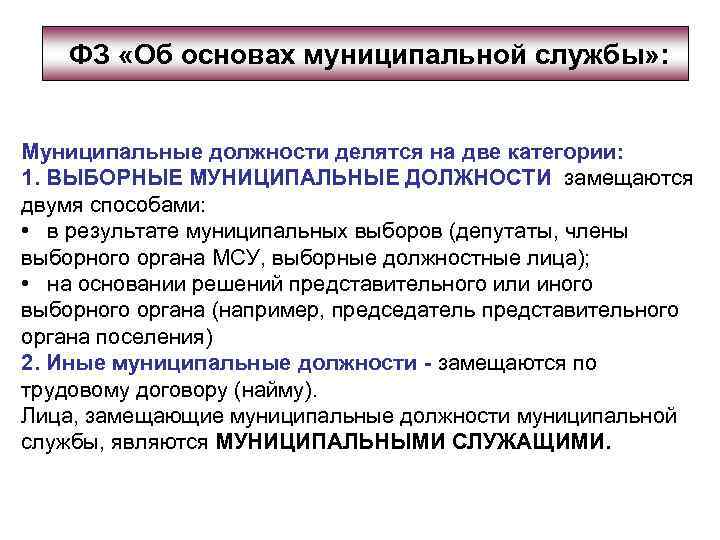 ФЗ «Об основах муниципальной службы»:

Муниципальные должности делятся на две категории:
1. ВЫБОРНЫЕ МУНИЦИПАЛЬНЫЕ ДОЛЖНОСТИ замещаются двумя способами:
• в результате муниципальных выборов (депутаты, члены выборного органа МСУ, выборные должностные лица);
• на основании решений представительного или иного выборного органа (например, председатель представительного органа поселения)
2. Иные муниципальные должности - замещаются по трудовому договору (найму).
Лица, замещающие муниципальные должности муниципальной службы, являются МУНИЦИПАЛЬНЫМИ СЛУЖАЩИМИ.